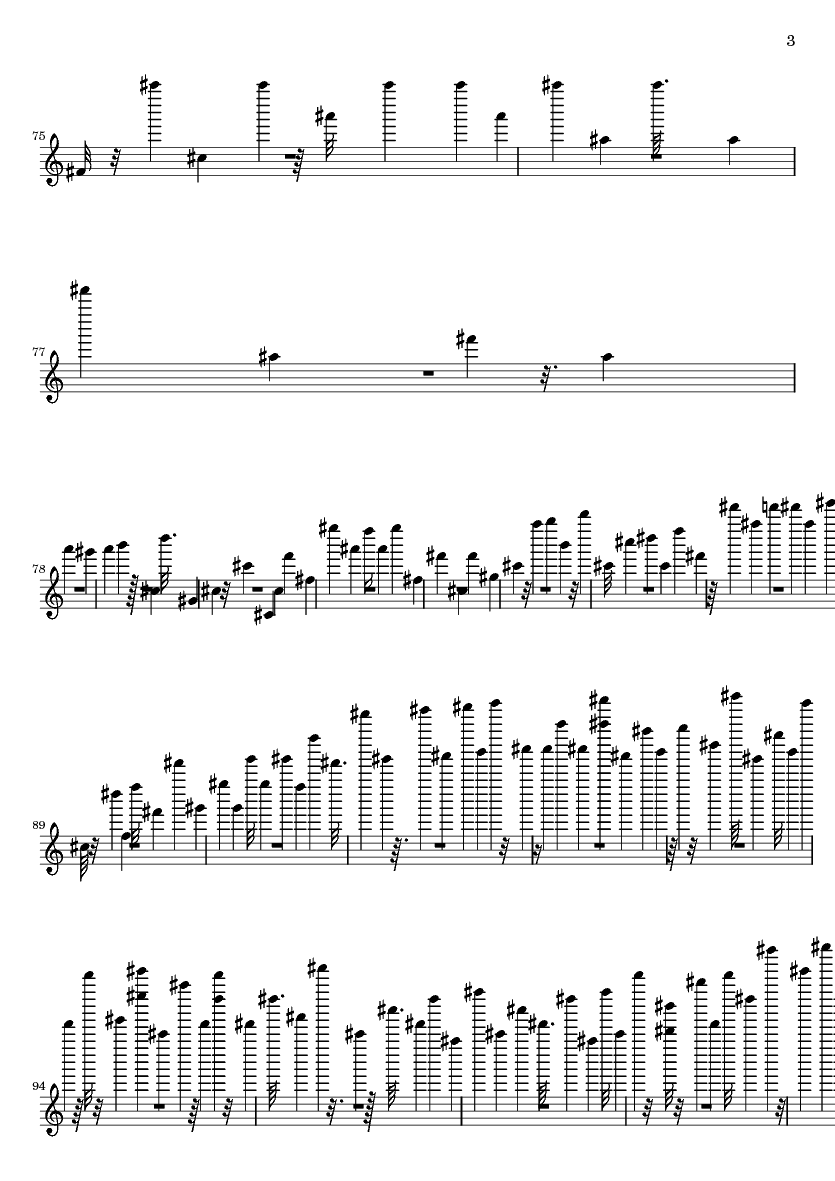 3

75

77

78

89

94